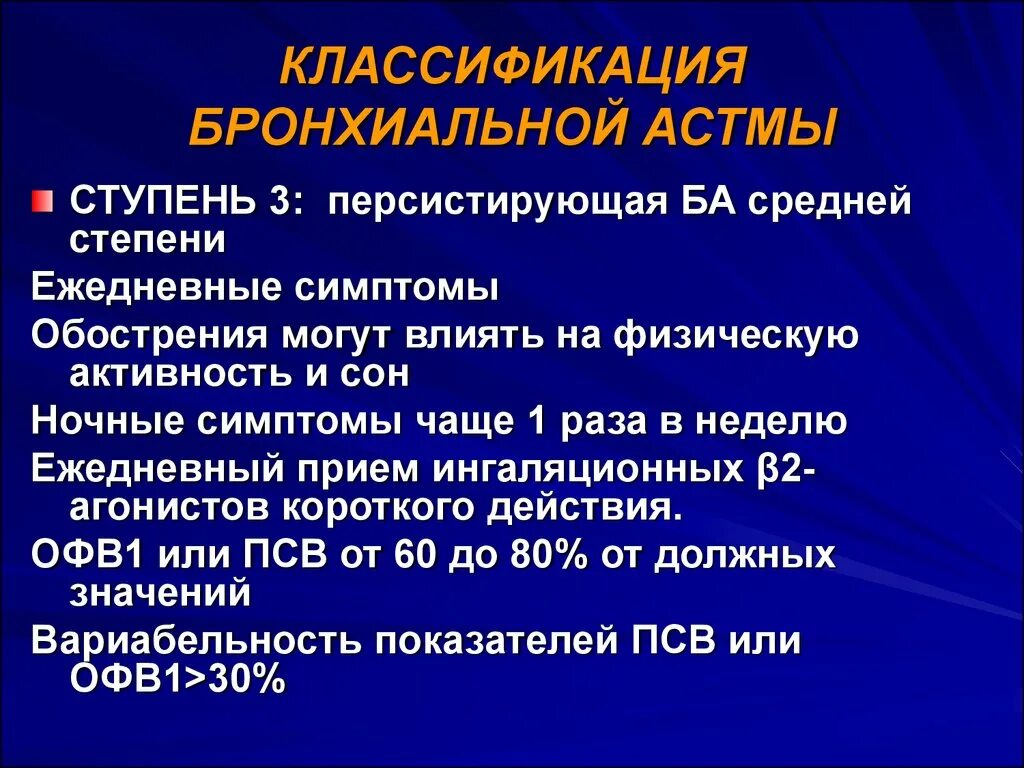 КЛАССИФИКАЦИЯ БРОНХИАЛЬНОЙ АСТМЫ

СТУПЕНЬ 3: персистирующая БА средней степени

Ежедневные симптомы

Обострения могут влиять на физическую активность и сон

Ночные симптомы чаще 1 раза в неделю

Ежедневный прием ингаляционных β2-агонистов короткого действия.

ОФВ1 или ПСВ от 60 до 80% от должных значений

Вариабельность показателей ПСВ или ОФВ1>30%